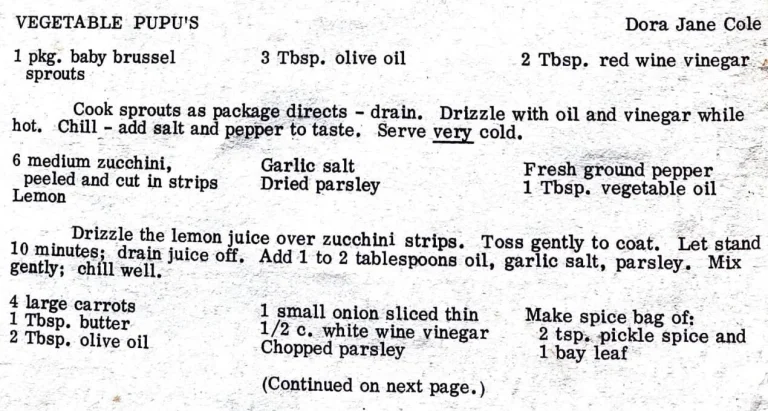 VEGETABLE PUPU'S

Dora Jane Cole

1 pkg. baby brussel sprouts

3 Tbsp. olive oil

2 Tbsp. red wine vinegar

Cook sprouts as package directs - drain. Drizzle with oil and vinegar while hot. Chill - add salt and pepper to taste. Serve very cold.

6 medium zucchini, peeled and cut in strips
Lemon

Garlic salt
Dried parsley

Fresh ground pepper
1 Tbsp. vegetable oil

Drizzle the lemon juice over zucchini strips. Toss gently to coat. Let stand 10 minutes; drain juice off. Add 1 to 2 tablespoons oil, garlic salt, parsley. Mix gently; chill well.

4 large carrots
1 Tbsp. butter
2 Tbsp. olive oil

1 small onion sliced thin
1/2 c. white wine vinegar
Chopped parsley

Make spice bag of:
2 tsp. pickle spice and
1 bay leaf

(Continued on next page.)